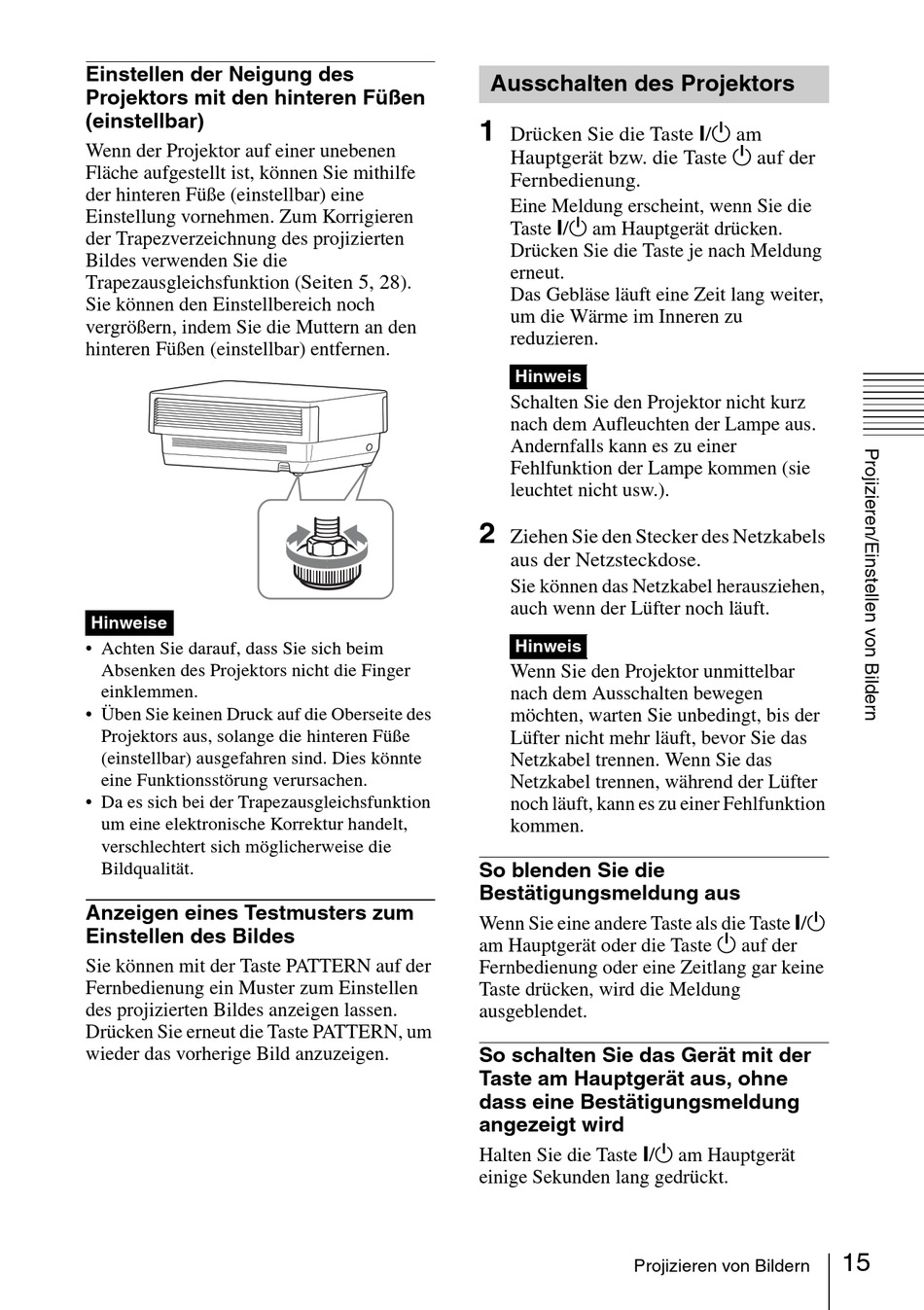 Einstellen der Neigung des Projektors mit den hinteren Füßen (einstellbar)

Wenn der Projektor auf einer unebenen Fläche aufgestellt ist, können Sie mithilfe der hinteren Füße (einstellbar) eine Einstellung vornehmen. Zum Korrigieren der Trapezverzeichnung des projizierten Bildes verwenden Sie die Trapezausgleichsfunktion (Seiten 5, 28). Sie können den Einstellbereich noch vergrößern, indem Sie die Muttern an den hinteren Füßen (einstellbar) entfernen.

Hinweise

• Achten Sie darauf, dass Sie sich beim Absenken des Projektors nicht die Finger einklemmen.
• Üben Sie keinen Druck auf die Oberseite des Projektors aus, solange die hinteren Füße (einstellbar) ausgefahren sind. Dies könnte eine Funktionsstörung verursachen.
• Da es sich bei der Trapezausgleichsfunktion um eine elektronische Korrektur handelt, verschlechtert sich möglicherweise die Bildqualität.

Anzeigen eines Testmusters zum Einstellen des Bildes

Sie können mit der Taste PATTERN auf der Fernbedienung ein Muster zum Einstellen des projizierten Bildes anzeigen lassen. Drücken Sie erneut die Taste PATTERN, um wieder das vorherige Bild anzuzeigen.

Ausschalten des Projektors

1 Drücken Sie die Taste I/⏻ am Hauptgerät bzw. die Taste ⏻ auf der Fernbedienung.

Eine Meldung erscheint, wenn Sie die Taste I/⏻ am Hauptgerät drücken. Drücken Sie die Taste je nach Meldung erneut.
Das Gebläse läuft eine Zeit lang weiter, um die Wärme im Inneren zu reduzieren.

Hinweis

Schalten Sie den Projektor nicht kurz nach dem Aufleuchten der Lampe aus. Andernfalls kann es zu einer Fehlfunktion der Lampe kommen (sie leuchtet nicht usw.).

2 Ziehen Sie den Stecker des Netzkabels aus der Netzsteckdose.

Sie können das Netzkabel herausziehen, auch wenn der Lüfter noch läuft.

Hinweis

Wenn Sie den Projektor unmittelbar nach dem Ausschalten bewegen möchten, warten Sie unbedingt, bis der Lüfter nicht mehr läuft, bevor Sie das Netzkabel trennen. Wenn Sie das Netzkabel trennen, während der Lüfter noch läuft, kann es zu einer Fehlfunktion kommen.

So blenden Sie die Bestätigungsmeldung aus

Wenn Sie eine andere Taste als die Taste I/⏻ am Hauptgerät oder die Taste ⏻ auf der Fernbedienung oder eine Zeitlang gar keine Taste drücken, wird die Meldung ausgeblendet.

So schalten Sie das Gerät mit der Taste am Hauptgerät aus, ohne dass eine Bestätigungsmeldung angezeigt wird

Halten Sie die Taste I/⏻ am Hauptgerät einige Sekunden lang gedrückt.

Projizieren/Einstellen von Bildern

Projizieren von Bildern 15